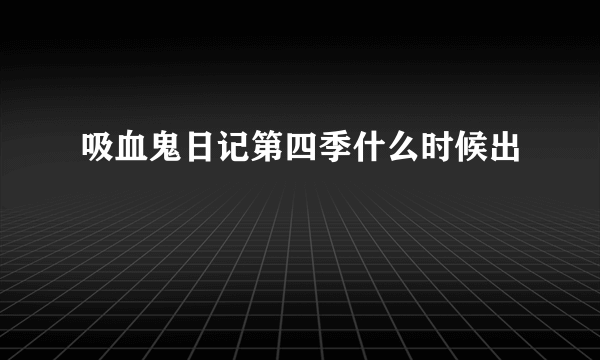 吸血鬼日记第四季什么时候出